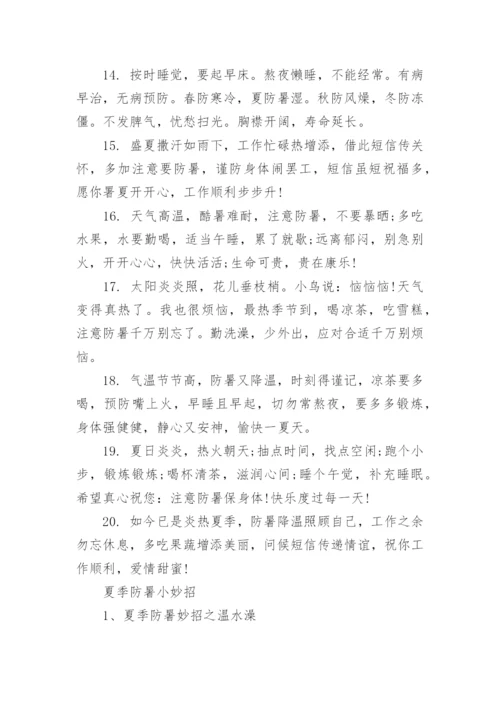 14. 按时睡觉，要起早床。熬夜懒睡，不能经常。有病早治，无病预防。春防寒冷，夏防暑湿。秋防风燥，冬防冻僵。不发脾气，忧愁扫光。胸襟开阔，寿命延长。

15. 盛夏撒汗如雨下，工作忙碌热增添，借此短信传关怀，多加注意要防暑，谨防身体闹罢工，短信虽短祝福多，愿你暑夏开开心，工作顺利步步升！

16. 天气高温，酷暑难耐，注意防暑，不要暴晒;多吃水果，水要勤喝，适当午睡，累了就歇;远离郁闷，别急别火，开开心心，快快活活;生命可贵，贵在康乐！

17. 太阳炎炎照，花儿垂枝梢。小鸟说：恼恼恼!天气变得真热了。我也很烦恼，最热季节到，喝凉茶，吃雪糕，注意防暑千万别忘了。勤洗澡，少外出，应对合适千万别烦恼。

18. 气温节节高，防暑又降温，时刻得谨记，凉茶要多喝，预防嘴上火，早睡且早起，切勿常熬夜，要多多锻炼，身体强健健，静心又安神，愉快一夏天。

19. 夏日炎炎，热火朝天;抽点时间，找点空闲;跑个小步，锻炼锻炼;喝杯清茶，滋润心间;睡个午觉，补充睡眠。希望真心祝您：注意防暑保身体!快乐度过每一天！

20. 如今已是炎热夏季，防暑降温照顾自己，工作之余勿忘休息，多吃果蔬增添美丽，问候短信传递情谊，祝你工作顺利，爱情甜蜜！

夏季防暑小妙招

1、夏季防暑妙招之温水澡